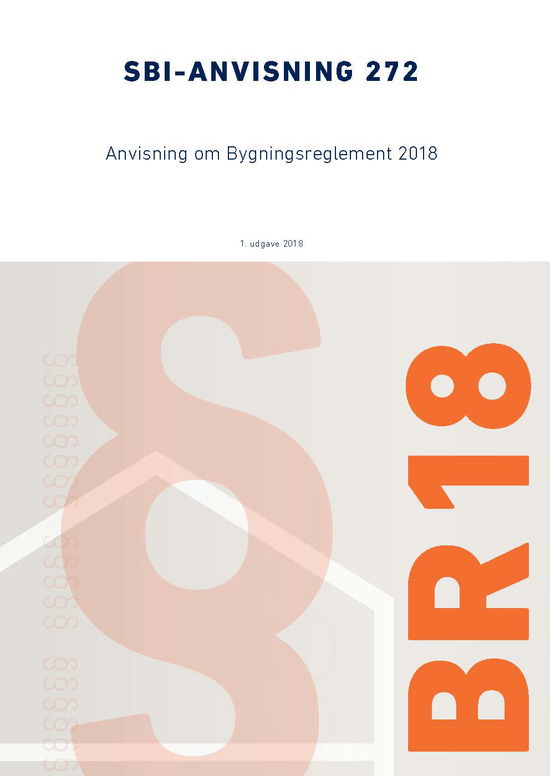 SBI-ANVISNING 272

Anvisning om Bygningsreglement 2018

1. udgave 2018

§

BR18